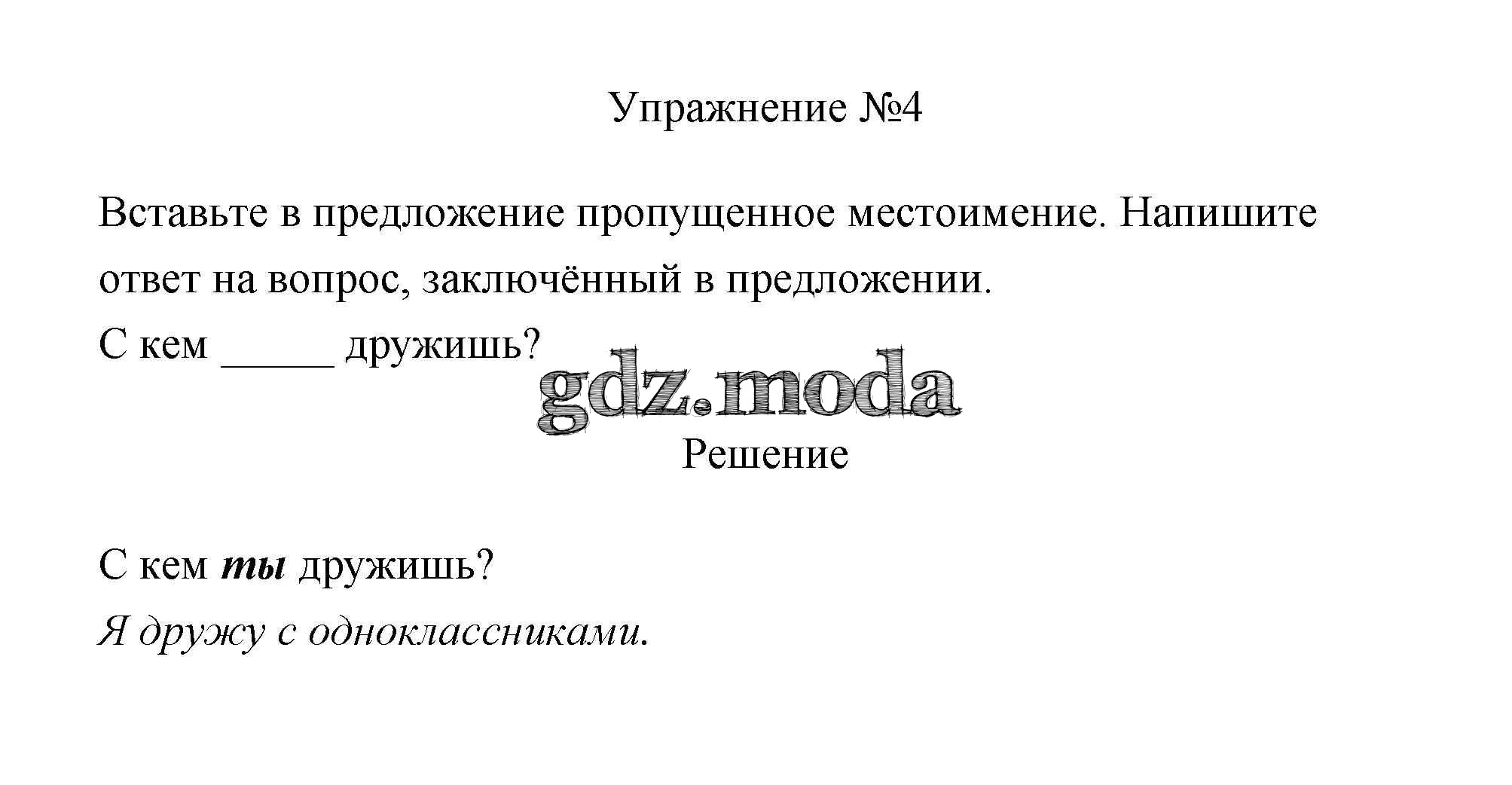 Упражнение №4

Вставьте в предложение пропущенное местоимение. Напишите ответ на вопрос, заключённый в предложении.

С кем ____ дружишь?

Решение

С кем ты дружишь?

Я дружу с одноклассниками.

gdz.moda